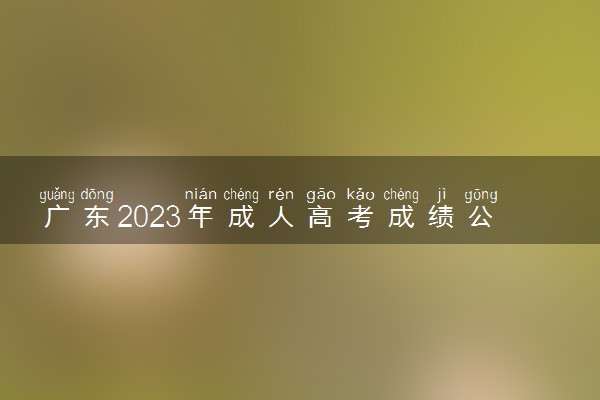 guǎng dōng nián chéng rén gāo kǎo chéng jì gōng
广东2023年成人高考成绩公